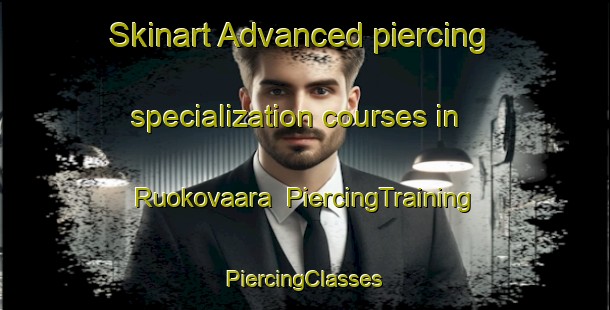 Skinart Advanced piercing specialization courses in Ruokovaara PiercingTraining

PiercingClasses